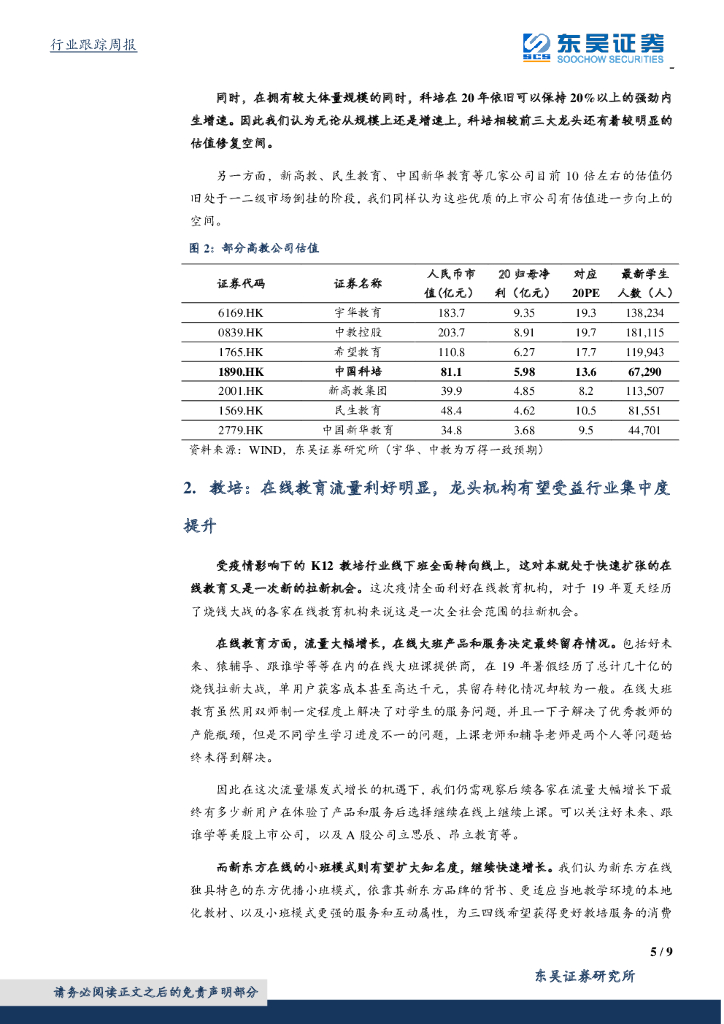 行业跟踪周报

东吴证券
SOOCHOW SECURITIES

同时，在拥有较大体量规模的同时，科培在 20 年依旧可以保持 20%以上的强劲内生增速。因此我们认为无论从规模上还是增速上，科培相较前三大龙头还有着较明显的估值修复空间。

另一方面，新高教、民生教育、中国新华教育等几家公司目前 10 倍左右的估值仍旧处于一二级市场倒挂的阶段，我们同样认为这些优质的上市公司有估值进一步向上的空间。

图 2：部分高教公司估值

| 证券代码 | 证券名称 | 人民币市值(亿元) | 20 归母净利（亿元） | 对应 20PE | 最新学生人数（人） |
|---|---|---|---|---|---|
| 6169.HK | 宇华教育 | 183.7 | 9.35 | 19.3 | 138,234 |
| 0839.HK | 中教控股 | 203.7 | 8.91 | 19.7 | 181,115 |
| 1765.HK | 希望教育 | 110.8 | 6.27 | 17.7 | 119,943 |
| 1890.HK | 中国科培 | 81.1 | 5.98 | 13.6 | 67,290 |
| 2001.HK | 新高教集团 | 39.9 | 4.85 | 8.2 | 113,507 |
| 1569.HK | 民生教育 | 48.4 | 4.62 | 10.5 | 81,551 |
| 2779.HK | 中国新华教育 | 34.8 | 3.68 | 9.5 | 44,701 |

资料来源：WIND，东吴证券研究所（宇华、中教为万得一致预期）

2. 教培：在线教育流量利好明显，龙头机构有望受益行业集中度提升

受疫情影响下的 K12 教培行业线下班全面转向线上，这对本就处于快速扩张的在线教育又是一次新的拉新机会。这次疫情全面利好在线教育机构，对于 19 年夏天经历了烧钱大战的各家在线教育机构来说这是一次全社会范围的拉新机会。

在线教育方面，流量大幅增长，在线大班产品和服务决定最终留存情况。包括好未来、猿辅导、跟谁学等等在内的在线大班课提供商，在 19 年暑假经历了总计几十亿的烧钱拉新大战，单用户获客成本甚至高达千元，其留存转化情况却较为一般。在线大班教育虽然用双师制一定程度上解决了对学生的服务问题，并且一下子解决了优秀教师的产能瓶颈，但是不同学生学习进度不一的问题，上课老师和辅导老师是两个人等问题始终未得到解决。

因此在这次流量爆发式增长的机遇下，我们仍需观察后续各家在流量大幅增长下最终有多少新用户在体验了产品和服务后选择继续在线上继续上课。可以关注好未来、跟谁学等美股上市公司，以及 A 股公司立思辰、昂立教育等。

而新东方在线的小班模式则有望扩大知名度，继续快速增长。我们认为新东方在线独具特色的东方优播小班模式，依靠其新东方品牌的背书、更适应当地教学环境的本地化教材、以及小班模式更强的服务和互动属性，为三四线希望获得更好教培服务的消费

5 / 9

东吴证券研究所

请务必阅读正文之后的免责声明部分